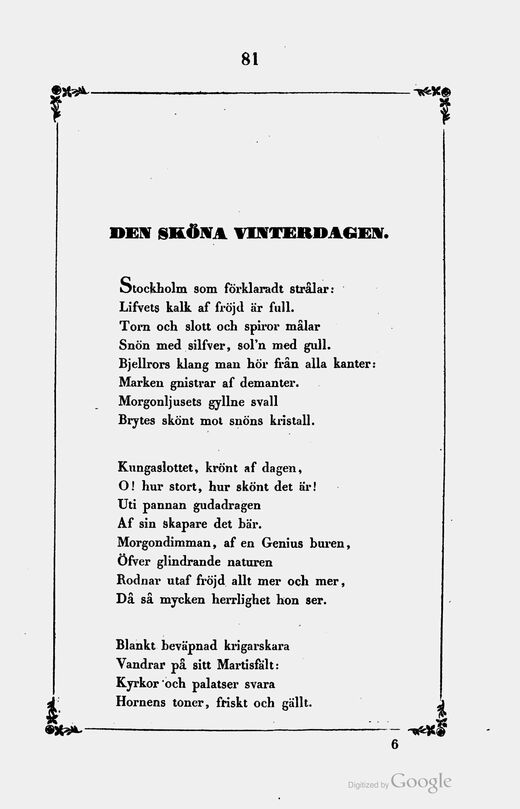 81

DEN SKÖNA VINTERDAGEN.

Stockholm som förklaradt strålar:
Lifvets kalk af fröjd är full.
Torn och slott och spiror målar
Snön med silfver, sol'n med gull.
Bjellrors klang man hör från alla kanter:
Marken gnistrar af demanter.
Morgonljusets gyllne svall
Brytes skönt mot snöns kristall.

Kungaslottet, krönt af dagen,
O! hur stort, hur skönt det är!
Uti pannan gudadragen
Af sin skapare det bär.
Morgondimman, af en Genius buren,
Öfver glindrande naturen
Rodnar utaf fröjd allt mer och mer,
Då så mycken herrlighet hon ser.

Blankt beväpnad krigarskara
Vandrar på sitt Martisfält:
Kyrkor och palatser svara
Hornens toner, friskt och gällt.

6

Digitized by Google